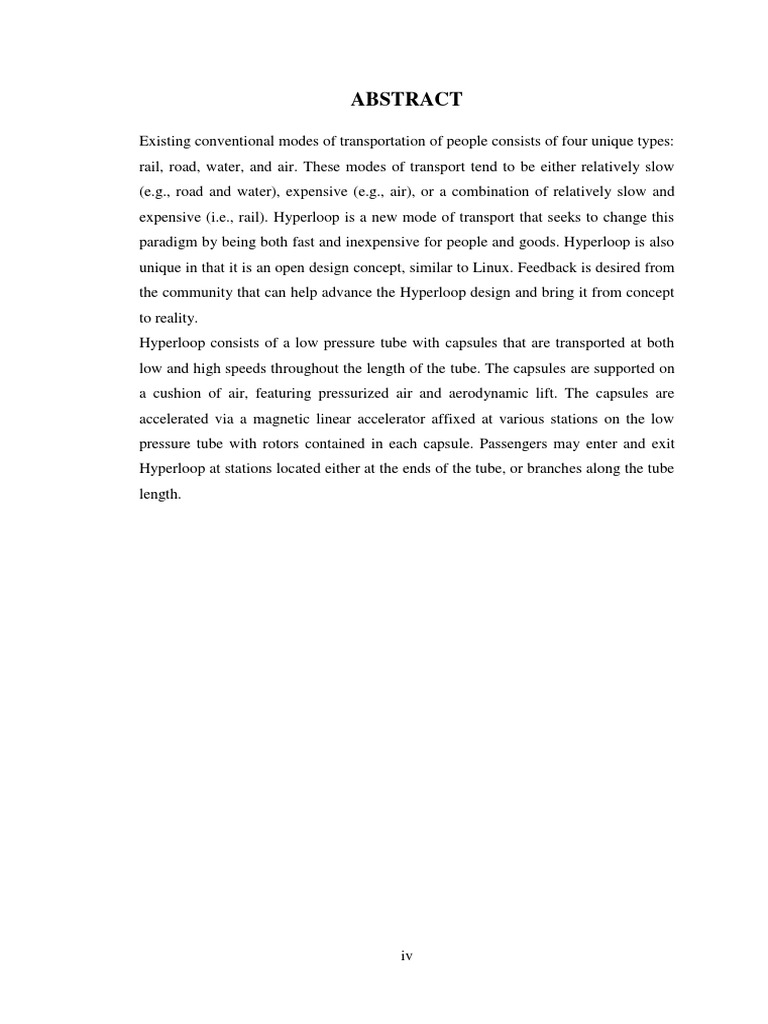 ABSTRACT

Existing conventional modes of transportation of people consists of four unique types: rail, road, water, and air. These modes of transport tend to be either relatively slow (e.g., road and water), expensive (e.g., air), or a combination of relatively slow and expensive (i.e., rail). Hyperloop is a new mode of transport that seeks to change this paradigm by being both fast and inexpensive for people and goods. Hyperloop is also unique in that it is an open design concept, similar to Linux. Feedback is desired from the community that can help advance the Hyperloop design and bring it from concept to reality.

Hyperloop consists of a low pressure tube with capsules that are transported at both low and high speeds throughout the length of the tube. The capsules are supported on a cushion of air, featuring pressurized air and aerodynamic lift. The capsules are accelerated via a magnetic linear accelerator affixed at various stations on the low pressure tube with rotors contained in each capsule. Passengers may enter and exit Hyperloop at stations located either at the ends of the tube, or branches along the tube length.

iv